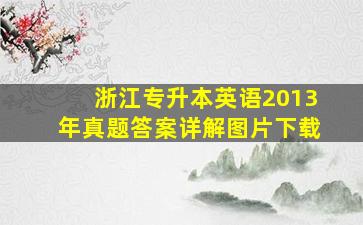 浙江专升本英语2013年真题答案详解图片下载